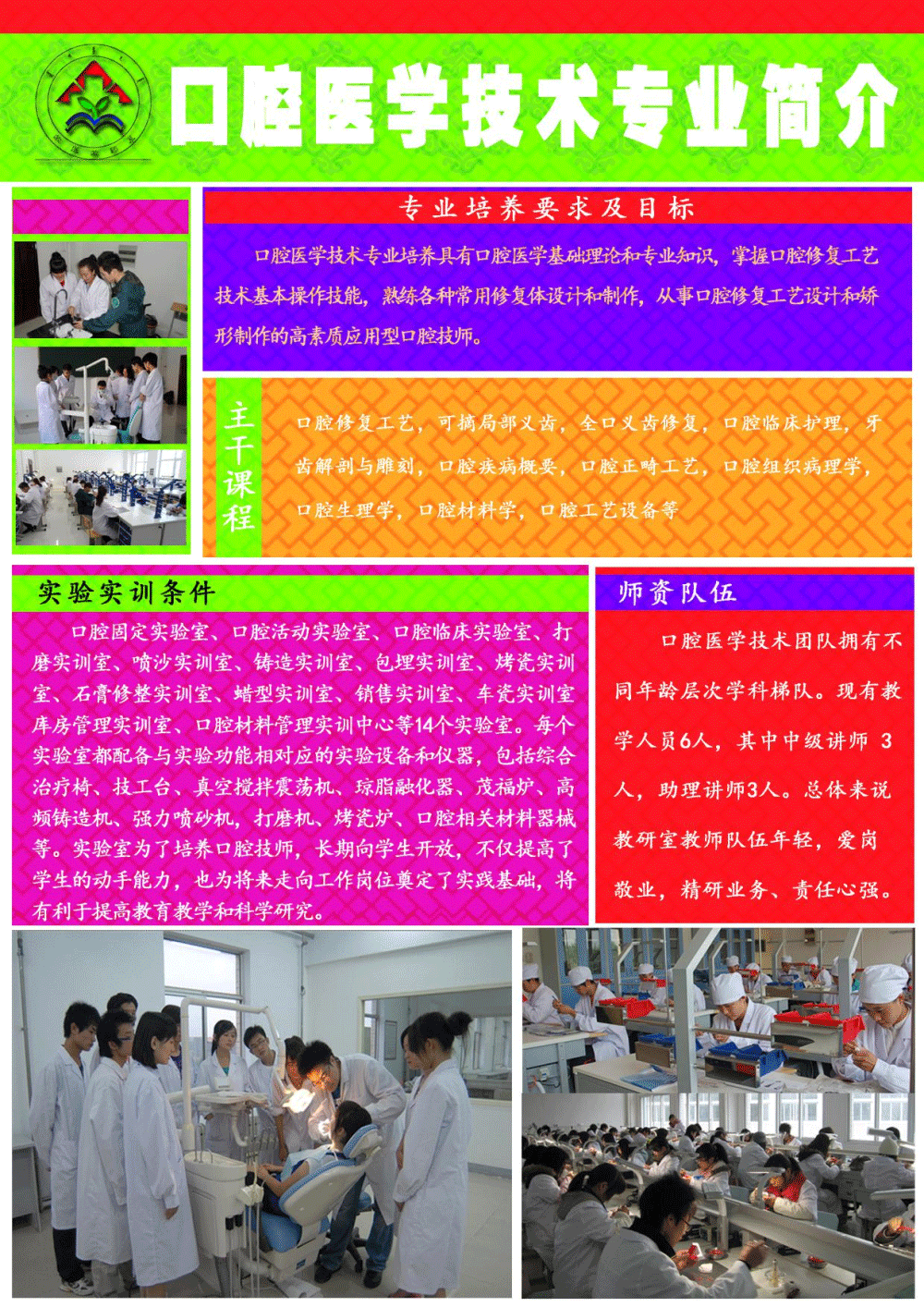 口腔医学技术专业简介

专业培养要求及目标

口腔医学技术专业培养具有口腔医学基础理论和专业知识，掌握口腔修复工艺技术基本操作技能，熟练各种常用修复体设计和制作，从事口腔修复工艺设计和矫形制作的高素质应用型口腔技师。

主干课程

口腔修复工艺，可摘局部义齿，全口义齿修复，口腔临床护理，牙齿解剖与雕刻，口腔疾病概要，口腔正畸工艺，口腔组织病理学，口腔生理学，口腔材料学，口腔工艺设备等

实验实训条件

口腔固定实验室、口腔活动实验室、口腔临床实验室、打磨实训室、喷沙实训室、铸造实训室、包埋实训室、烤瓷实训室、石膏修整实训室、蜡型实训室、销售实训室、车瓷实训室库房管理实训室、口腔材料管理实训中心等14个实验室。每个实验室都配备与实验功能相对应的实验设备和仪器，包括综合治疗椅、技工台、真空搅拌震荡机、琼脂融化器、茂福炉、高频铸造机、强力喷砂机，打磨机、烤瓷炉、口腔相关材料器械等。实验室为了培养口腔技师，长期向学生开放，不仅提高了学生的动手能力，也为将来走向工作岗位奠定了实践基础，将有利于提高教育教学和科学研究。

师资队伍

口腔医学技术团队拥有不同年龄层次学科梯队。现有教学人员6人，其中中级讲师 3人，助理讲师3人。总体来说教研室教师队伍年轻，爱岗敬业，精研业务、责任心强。